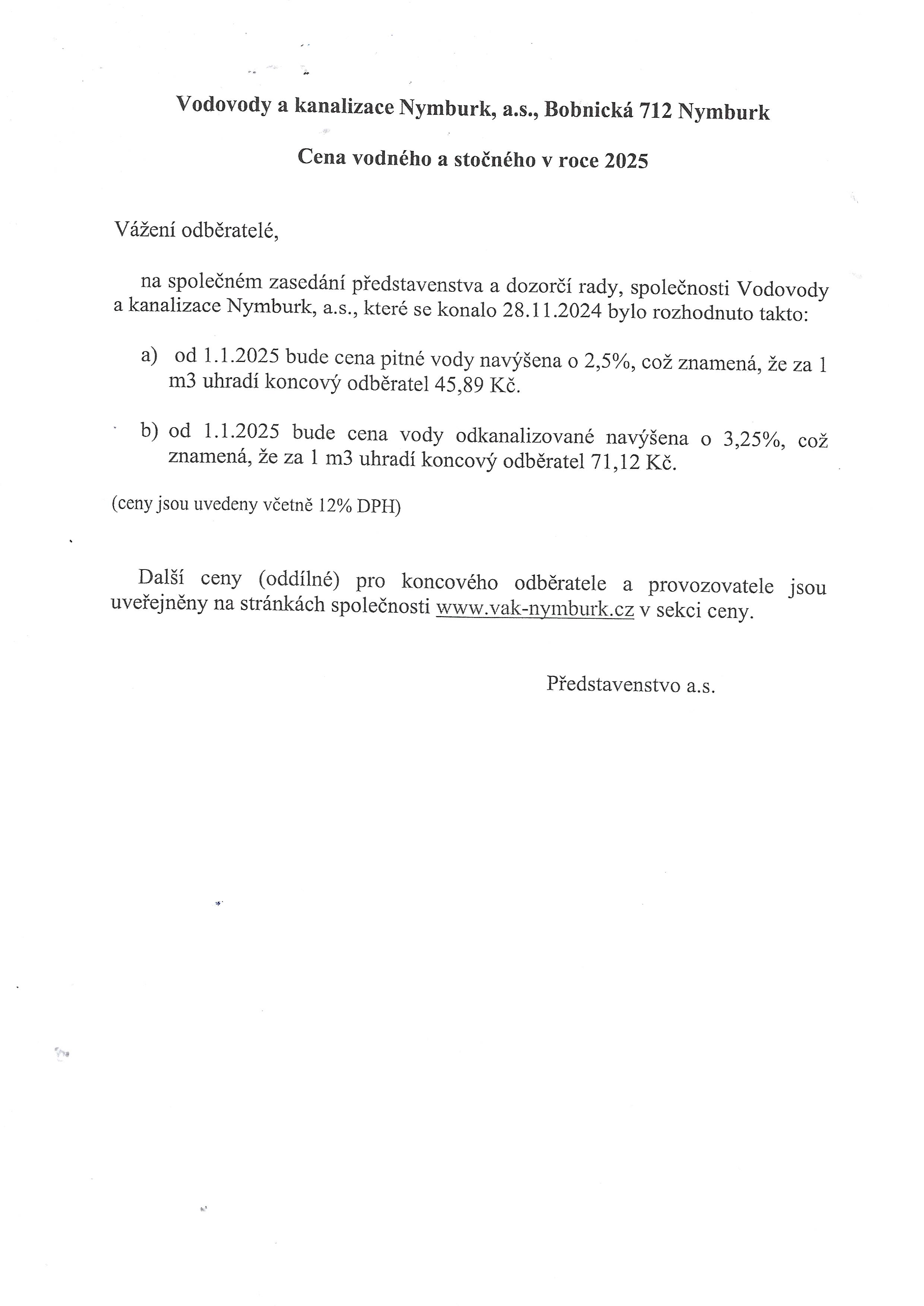 Vodovody a kanalizace Nymburk, a.s., Bobnická 712 Nymburk

Cena vodného a stočného v roce 2025

Vážení odběratelé,

na společném zasedání představenstva a dozorčí rady, společnosti Vodovody a kanalizace Nymburk, a.s., které se konalo 28.11.2024 bylo rozhodnuto takto:

a) od 1.1.2025 bude cena pitné vody navýšena o 2,5%, což znamená, že za 1 m3 uhradí koncový odběratel 45,89 Kč.

b) od 1.1.2025 bude cena vody odkanalizované navýšena o 3,25%, což znamená, že za 1 m3 uhradí koncový odběratel 71,12 Kč.

(ceny jsou uvedeny včetně 12% DPH)

Další ceny (oddílné) pro koncového odběratele a provozovatele jsou uveřejněny na stránkách společnosti www.vak-nymburk.cz v sekci ceny.

Představenstvo a.s.